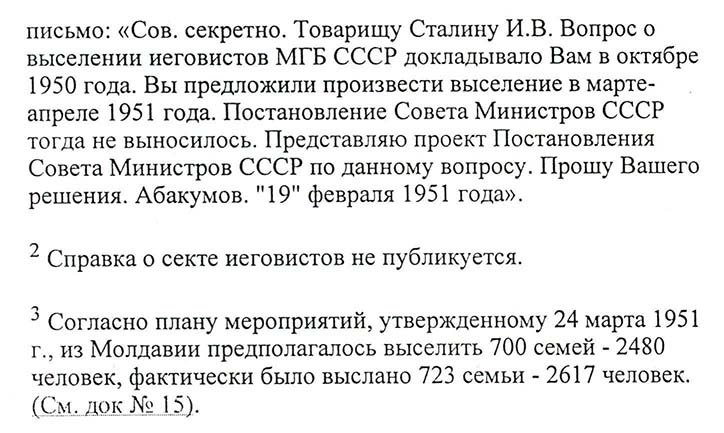 письмо: «Сов. секретно. Товарищу Сталину И.В. Вопрос о выселении иеговистов МГБ СССР докладывало Вам в октябре 1950 года. Вы предложили произвести выселение в марте-апреле 1951 года. Постановление Совета Министров СССР тогда не выносилось. Представляю проект Постановления Совета Министров СССР по данному вопросу. Прошу Вашего решения. Абакумов. "19" февраля 1951 года».

$^2$ Справка о секте иеговистов не публикуется.

$^3$ Согласно плану мероприятий, утвержденному 24 марта 1951 г., из Молдавии предполагалось выселить 700 семей - 2480 человек, фактически было выслано 723 семьи - 2617 человек. (См. док № 15).